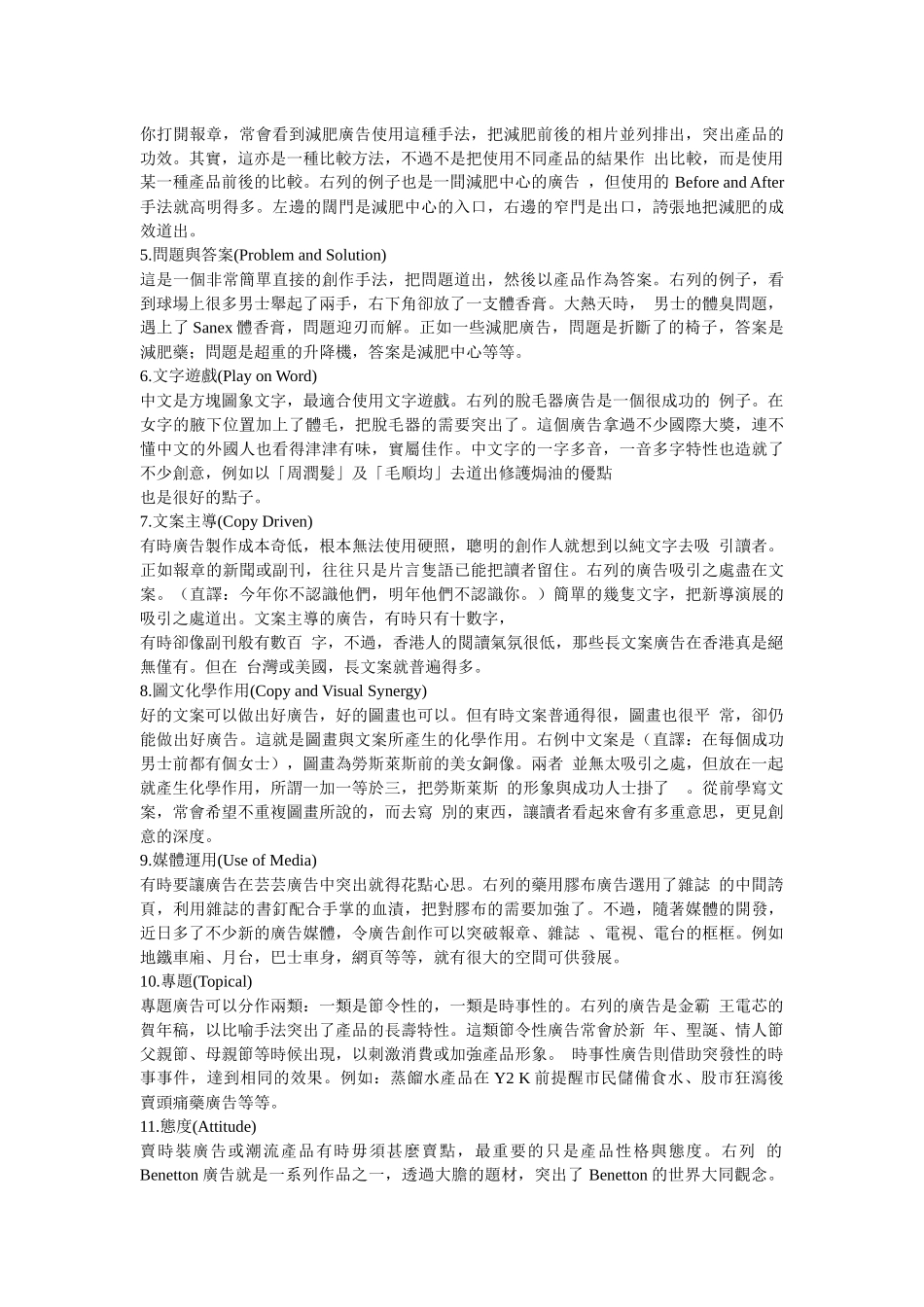 你打開報章，常會看到減肥廣告使用這種手法，把減肥前後的相片並列排出，突出產品的功效。其實，這亦是一種比較方法，不過不是把使用不同產品的結果作 出比較，而是使用某一種產品前後的比較。右列的例子也是一間減肥中心的廣告 ，但使用的 Before and After 手法就高明得多。左邊的闊門是減肥中心的入口，右邊的窄門是出口，誇張地把減肥的成效道出。

5.問題與答案(Problem and Solution)

這是一個非常簡單直接的創作手法，把問題道出，然後以產品作為答案。右列的例子，看到球場上很多男士舉起了兩手，右下角卻放了一支體香膏。大熱天時， 男士的體臭問題，遇上了 Sanex 體香膏，問題迎刃而解。正如一些減肥廣告，問題是折斷了的椅子，答案是減肥藥；問題是超重的升降機，答案是減肥中心等等。

6.文字遊戲(Play on Word)

中文是方塊圖象文字，最適合使用文字遊戲。右列的脫毛器廣告是一個很成功的 例子。在女字的腋下位置加上了體毛，把脫毛器的需要突出了。這個廣告拿過不少國際大獎，連不懂中文的外國人也看得津津有味，實屬佳作。中文字的一字多音，一音多字特性也造就了不少創意，例如以「周潤髮」及「毛順均」去道出修護焗油的優點

也是很好的點子。

7.文案主導(Copy Driven)

有時廣告製作成本奇低，根本無法使用硬照，聰明的創作人就想到以純文字去吸 引讀者。正如報章的新聞或副刊，往往只是片言隻語已能把讀者留住。右列的廣告吸引之處盡在文案。（直譯：今年你不認識他們，明年他們不認識你。）簡單的幾隻文字，把新導演展的吸引之處道出。文案主導的廣告，有時只有十數字，

有時卻像副刊般有數百 字，不過，香港人的閱讀氣氛很低，那些長文案廣告在香港真是絕無僅有。但在 台灣或美國，長文案就普遍得多。

8.圖文化學作用(Copy and Visual Synergy)

好的文案可以做出好廣告，好的圖畫也可以。但有時文案普通得很，圖畫也很平 常，卻仍能做出好廣告。這就是圖畫與文案所產生的化學作用。右例中文案是（直譯：在每個成功男士前都有個女士），圖畫為勞斯萊斯前的美女銅像。兩者 並無太吸引之處，但放在一起就產生化學作用，所謂一加一等於三，把勞斯萊斯 的形象與成功人士掛了 。從前學寫文案，常會希望不重複圖畫所說的，而去寫 別的東西，讓讀者看起來會有多重意思，更見創意的深度。

9.媒體運用(Use of Media)

有時要讓廣告在芸芸廣告中突出就得花點心思。右列的藥用膠布廣告選用了雜誌 的中間誇頁，利用雜誌的書釘配合手掌的血漬，把對膠布的需要加強了。不過，隨著媒體的開發，近日多了不少新的廣告媒體，令廣告創作可以突破報章、雜誌 、電視、電台的框框。例如地鐵車廂、月台，巴士車身，網頁等等，就有很大的空間可供發展。

10.專題(Topical)

專題廣告可以分作兩類：一類是節令性的，一類是時事性的。右列的廣告是金霸 王電芯的賀年稿，以比喻手法突出了產品的長壽特性。這類節令性廣告常會於新 年、聖誕、情人節父親節、母親節等時候出現，以刺激消費或加強產品形象。 時事性廣告則借助突發性的時事事件，達到相同的效果。例如：蒸餾水產品在 Y2 K 前提醒市民儲備食水、股市狂瀉後賣頭痛藥廣告等等。

11.態度(Attitude)

賣時裝廣告或潮流產品有時毋須甚麼賣點，最重要的只是產品性格與態度。右列 的 Benetton 廣告就是一系列作品之一，透過大膽的題材，突出了 Benetton 的世界大同觀念。